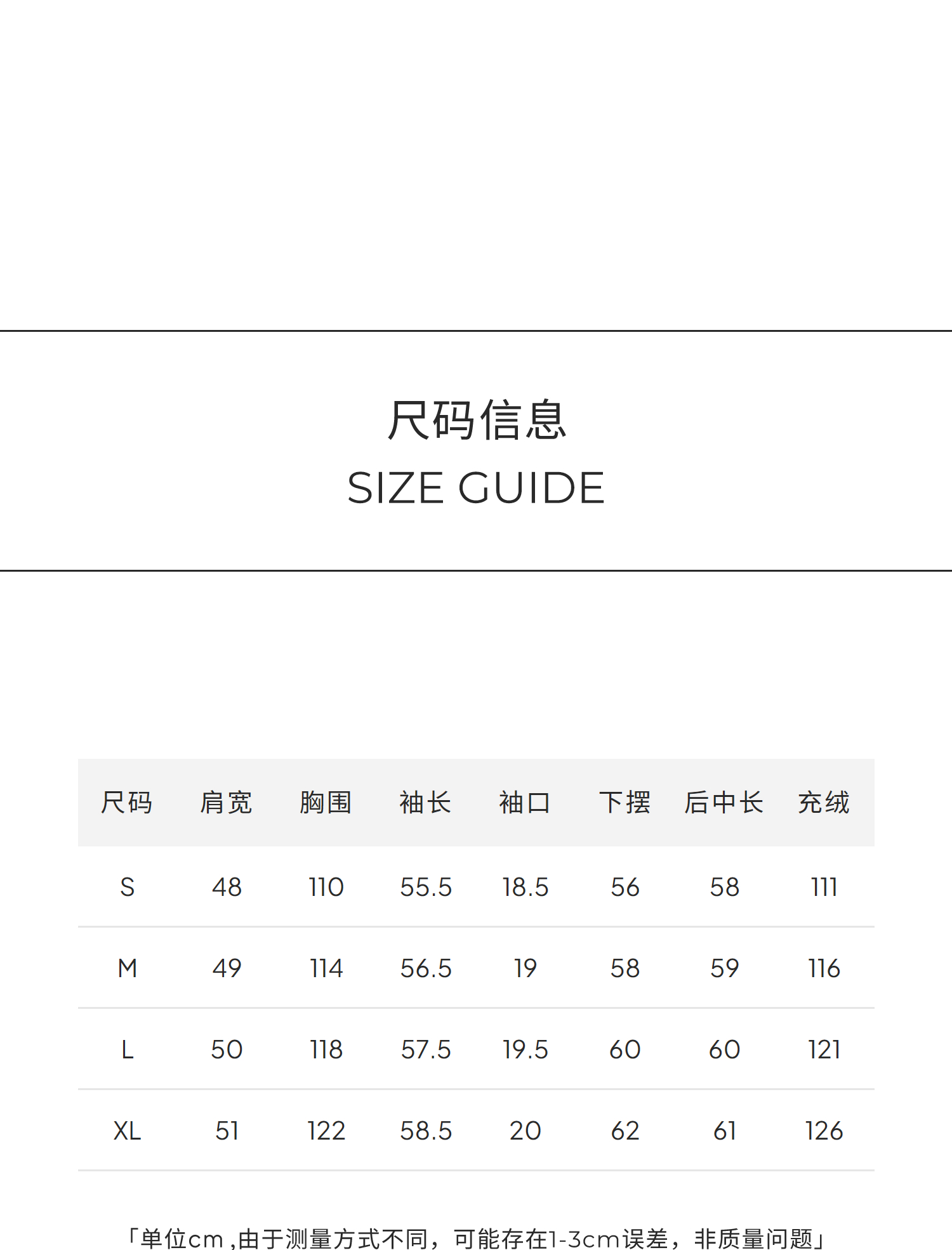 尺码信息
SIZE GUIDE

| 尺码 | 肩宽 | 胸围 | 袖长 | 袖口 | 下摆 | 后中长 | 充绒 |
|---|---|---|---|---|---|---|---|
| S | 48 | 110 | 55.5 | 18.5 | 56 | 58 | 111 |
| M | 49 | 114 | 56.5 | 19 | 58 | 59 | 116 |
| L | 50 | 118 | 57.5 | 19.5 | 60 | 60 | 121 |
| XL | 51 | 122 | 58.5 | 20 | 62 | 61 | 126 |

「单位cm,由于测量方式不同，可能存在1-3cm误差，非质量问题」